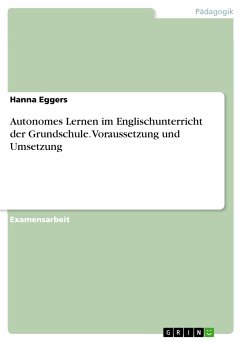 Pädagogik

Hanna Eggers

Autonomes Lernen im Englischunterricht der Grundschule. Voraussetzung und Umsetzung

Examensarbeit

GRIN